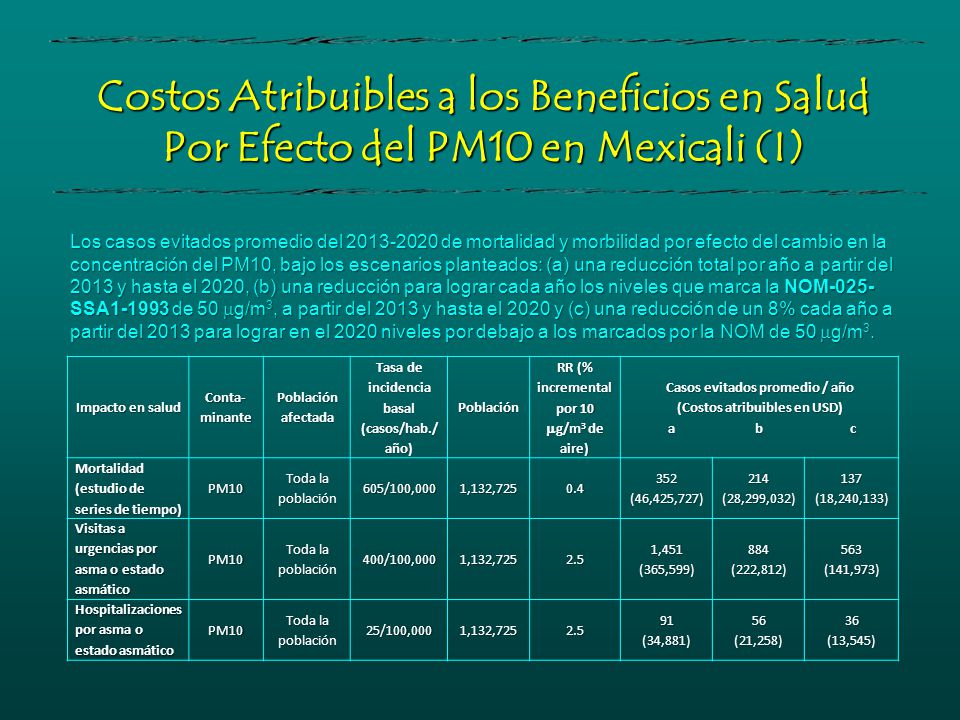 Costos Atribuibles a los Beneficios en Salud Por Efecto del PM10 en Mexicali (I)

Los casos evitados promedio del 2013-2020 de mortalidad y morbilidad por efecto del cambio en la concentración del PM10, bajo los escenarios planteados: (a) una reducción total por año a partir del 2013 y hasta el 2020, (b) una reducción para lograr cada año los niveles que marca la NOM-025-SSA1-1993 de 50 $\mu g/m^3$, a partir del 2013 y hasta el 2020 y (c) una reducción de un 8% cada año a partir del 2013 para lograr en el 2020 niveles por debajo a los marcados por la NOM de 50 $\mu g/m^3$.

| Impacto en salud | Conta-minante | Población afectada | Tasa de incidencia basal (casos/hab./año) | Población | RR (% incremental por 10 $\mu g/m^3$ de aire) | Casos evitados promedio / año (Costos atribuibles en USD) a | b | c |
|---|---|---|---|---|---|---|---|---|
| Mortalidad (estudio de series de tiempo) | PM10 | Toda la población | 605/100,000 | 1,132,725 | 0.4 | 352 (46,425,727) | 214 (28,299,032) | 137 (18,240,133) |
| Visitas a urgencias por asma o estado asmático | PM10 | Toda la población | 400/100,000 | 1,132,725 | 2.5 | 1,451 (365,599) | 884 (222,812) | 563 (141,973) |
| Hospitalizaciones por asma o estado asmático | PM10 | Toda la población | 25/100,000 | 1,132,725 | 2.5 | 91 (34,881) | 56 (21,258) | 36 (13,545) |